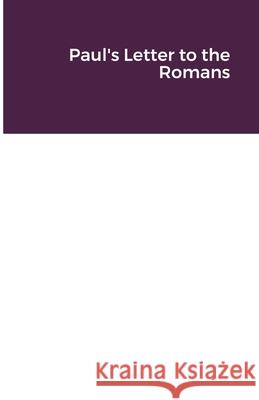 Paul's Letter to the Romans

Kraina Książek